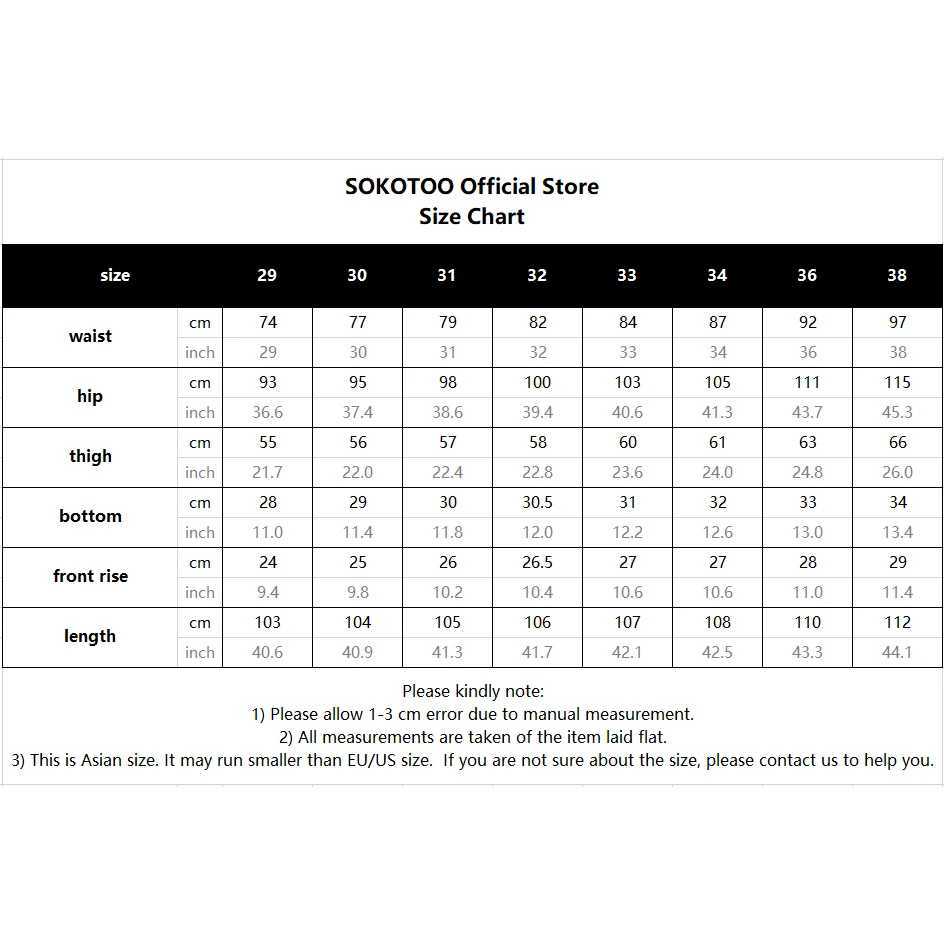 SOKOTOO Official Store
Size Chart

| size | | 29 | 30 | 31 | 32 | 33 | 34 | 36 | 38 |
|---|---|---|---|---|---|---|---|---|---|
| waist | cm | 74 | 77 | 79 | 82 | 84 | 87 | 92 | 97 |
| | inch | 29 | 30 | 31 | 32 | 33 | 34 | 36 | 38 |
| hip | cm | 93 | 95 | 98 | 100 | 103 | 105 | 111 | 115 |
| | inch | 36.6 | 37.4 | 38.6 | 39.4 | 40.6 | 41.3 | 43.7 | 45.3 |
| thigh | cm | 55 | 56 | 57 | 58 | 60 | 61 | 63 | 66 |
| | inch | 21.7 | 22.0 | 22.4 | 22.8 | 23.6 | 24.0 | 24.8 | 26.0 |
| bottom | cm | 28 | 29 | 30 | 30.5 | 31 | 32 | 33 | 34 |
| | inch | 11.0 | 11.4 | 11.8 | 12.0 | 12.2 | 12.6 | 13.0 | 13.4 |
| front rise | cm | 24 | 25 | 26 | 26.5 | 27 | 27 | 28 | 29 |
| | inch | 9.4 | 9.8 | 10.2 | 10.4 | 10.6 | 10.6 | 11.0 | 11.4 |
| length | cm | 103 | 104 | 105 | 106 | 107 | 108 | 110 | 112 |
| | inch | 40.6 | 40.9 | 41.3 | 41.7 | 42.1 | 42.5 | 43.3 | 44.1 |

Please kindly note:
1) Please allow 1-3 cm error due to manual measurement.
2) All measurements are taken of the item laid flat.
3) This is Asian size. It may run smaller than EU/US size. If you are not sure about the size, please contact us to help you.